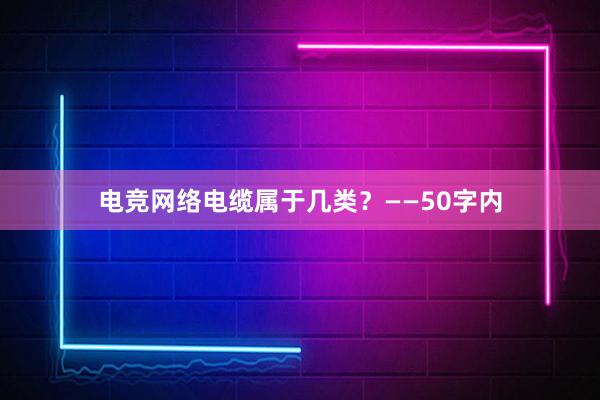 电竞网络电缆属于几类？——50字内